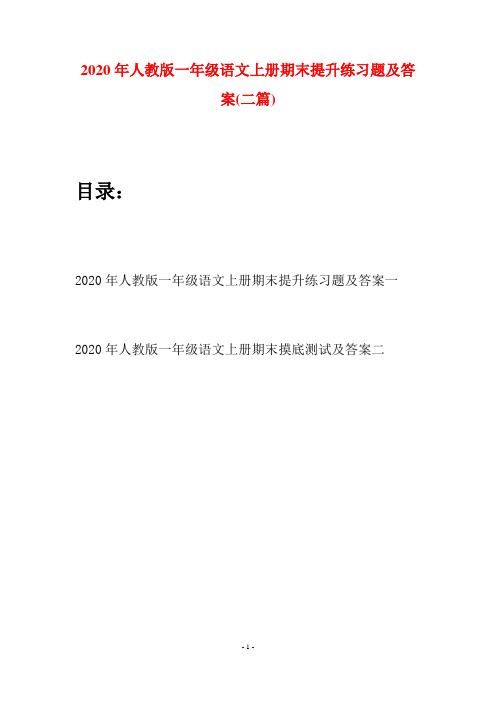 2020 年人教版一年级语文上册期末提升练习题及答案(二篇)

目录：

2020 年人教版一年级语文上册期末提升练习题及答案一

2020 年人教版一年级语文上册期末摸底测试及答案二

- 1 -